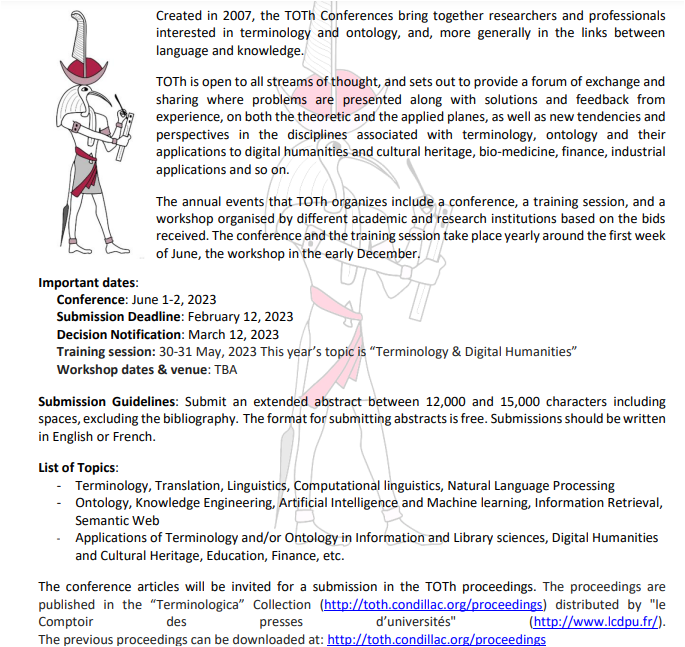 Created in 2007, the TOTh Conferences bring together researchers and professionals interested in terminology and ontology, and, more generally in the links between language and knowledge.

TOTh is open to all streams of thought, and sets out to provide a forum of exchange and sharing where problems are presented along with solutions and feedback from experience, on both the theoretic and the applied planes, as well as new tendencies and perspectives in the disciplines associated with terminology, ontology and their applications to digital humanities and cultural heritage, bio-medicine, finance, industrial applications and so on.

The annual events that TOTh organizes include a conference, a training session, and a workshop organised by different academic and research institutions based on the bids received. The conference and the training session take place yearly around the first week of June, the workshop in the early December.

Important dates:
Conference: June 1-2, 2023
Submission Deadline: February 12, 2023
Decision Notification: March 12, 2023
Training session: 30-31 May, 2023 This year's topic is "Terminology & Digital Humanities"
Workshop dates & venue: TBA

Submission Guidelines: Submit an extended abstract between 12,000 and 15,000 characters including spaces, excluding the bibliography. The format for submitting abstracts is free. Submissions should be written in English or French.

List of Topics:
- Terminology, Translation, Linguistics, Computational linguistics, Natural Language Processing
- Ontology, Knowledge Engineering, Artificial Intelligence and Machine learning, Information Retrieval, Semantic Web
- Applications of Terminology and/or Ontology in Information and Library sciences, Digital Humanities and Cultural Heritage, Education, Finance, etc.

The conference articles will be invited for a submission in the TOTh proceedings. The proceedings are published in the "Terminologica" Collection (http://toth.condillac.org/proceedings) distributed by "le Comptoir des presses d'universités" (http://www.lcdpu.fr/). The previous proceedings can be downloaded at: http://toth.condillac.org/proceedings